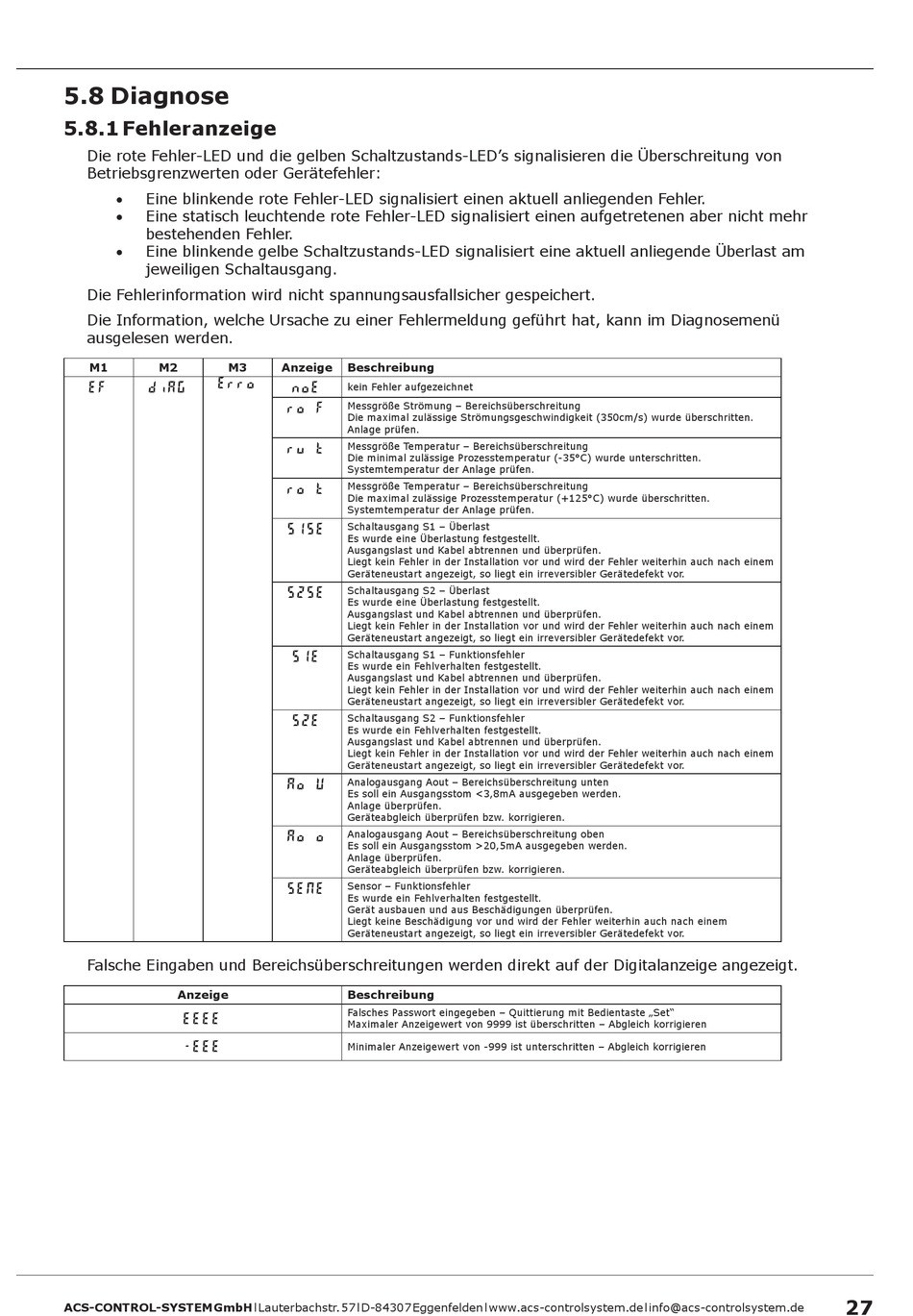 5.8 Diagnose

5.8.1 Fehleranzeige

Die rote Fehler-LED und die gelben Schaltzustands-LED's signalisieren die Überschreitung von Betriebsgrenzwerten oder Gerätefehler:

• Eine blinkende rote Fehler-LED signalisiert einen aktuell anliegenden Fehler.
• Eine statisch leuchtende rote Fehler-LED signalisiert einen aufgetretenen aber nicht mehr bestehenden Fehler.
• Eine blinkende gelbe Schaltzustands-LED signalisiert eine aktuell anliegende Überlast am jeweiligen Schaltausgang.

Die Fehlerinformation wird nicht spannungsausfallsicher gespeichert.

Die Information, welche Ursache zu einer Fehlermeldung geführt hat, kann im Diagnosemenü ausgelesen werden.

| M1 | M2 | M3 | Anzeige | Beschreibung |
|---|---|---|---|---|
| EF | diAG | Erro | noE | kein Fehler aufgezeichnet |
| | | | ro F | Messgröße Strömung – Bereichsüberschreitung Die maximal zulässige Strömungsgeschwindigkeit (350cm/s) wurde überschritten. Anlage prüfen. |
| | | | ru t | Messgröße Temperatur – Bereichsüberschreitung Die minimal zulässige Prozesstemperatur (-35°C) wurde unterschritten. Systemtemperatur der Anlage prüfen. |
| | | | ro t | Messgröße Temperatur – Bereichsüberschreitung Die maximal zulässige Prozesstemperatur (+125°C) wurde überschritten. Systemtemperatur der Anlage prüfen. |
| | | | S1SE | Schaltausgang S1 – Überlast Es wurde eine Überlastung festgestellt. Ausgangslast und Kabel abtrennen und überprüfen. Liegt kein Fehler in der Installation vor und wird der Fehler weiterhin auch nach einem Geräteneustart angezeigt, so liegt ein irreversibler Gerätedefekt vor. |
| | | | S2SE | Schaltausgang S2 – Überlast Es wurde eine Überlastung festgestellt. Ausgangslast und Kabel abtrennen und überprüfen. Liegt kein Fehler in der Installation vor und wird der Fehler weiterhin auch nach einem Geräteneustart angezeigt, so liegt ein irreversibler Gerätedefekt vor. |
| | | | S1E | Schaltausgang S1 – Funktionsfehler Es wurde ein Fehlverhalten festgestellt. Ausgangslast und Kabel abtrennen und überprüfen. Liegt kein Fehler in der Installation vor und wird der Fehler weiterhin auch nach einem Geräteneustart angezeigt, so liegt ein irreversibler Gerätedefekt vor. |
| | | | S2E | Schaltausgang S2 – Funktionsfehler Es wurde ein Fehlverhalten festgestellt. Ausgangslast und Kabel abtrennen und überprüfen. Liegt kein Fehler in der Installation vor und wird der Fehler weiterhin auch nach einem Geräteneustart angezeigt, so liegt ein irreversibler Gerätedefekt vor. |
| | | | Ao U | Analogausgang Aout – Bereichsüberschreitung unten Es soll ein Ausgangsstom <3,8mA ausgegeben werden. Anlage überprüfen. Geräteabgleich überprüfen bzw. korrigieren. |
| | | | Ao o | Analogausgang Aout – Bereichsüberschreitung oben Es soll ein Ausgangsstom >20,5mA ausgegeben werden. Anlage überprüfen. Geräteabgleich überprüfen bzw. korrigieren. |
| | | | SEnE | Sensor – Funktionsfehler Es wurde ein Fehlverhalten festgestellt. Gerät ausbauen und aus Beschädigungen überprüfen. Liegt keine Beschädigung vor und wird der Fehler weiterhin auch nach einem Geräteneustart angezeigt, so liegt ein irreversibler Gerätedefekt vor. |

Falsche Eingaben und Bereichsüberschreitungen werden direkt auf der Digitalanzeige angezeigt.

| Anzeige | Beschreibung |
|---|---|
| EEEE | Falsches Passwort eingegeben – Quittierung mit Bedientaste „Set" Maximaler Anzeigewert von 9999 ist überschritten – Abgleich korrigieren |
| -EEE | Minimaler Anzeigewert von -999 ist unterschritten – Abgleich korrigieren |

ACS-CONTROL-SYSTEM GmbH | Lauterbachstr. 57 | D-84307 Eggenfelden | www.acs-controlsystem.de | info@acs-controlsystem.de 27